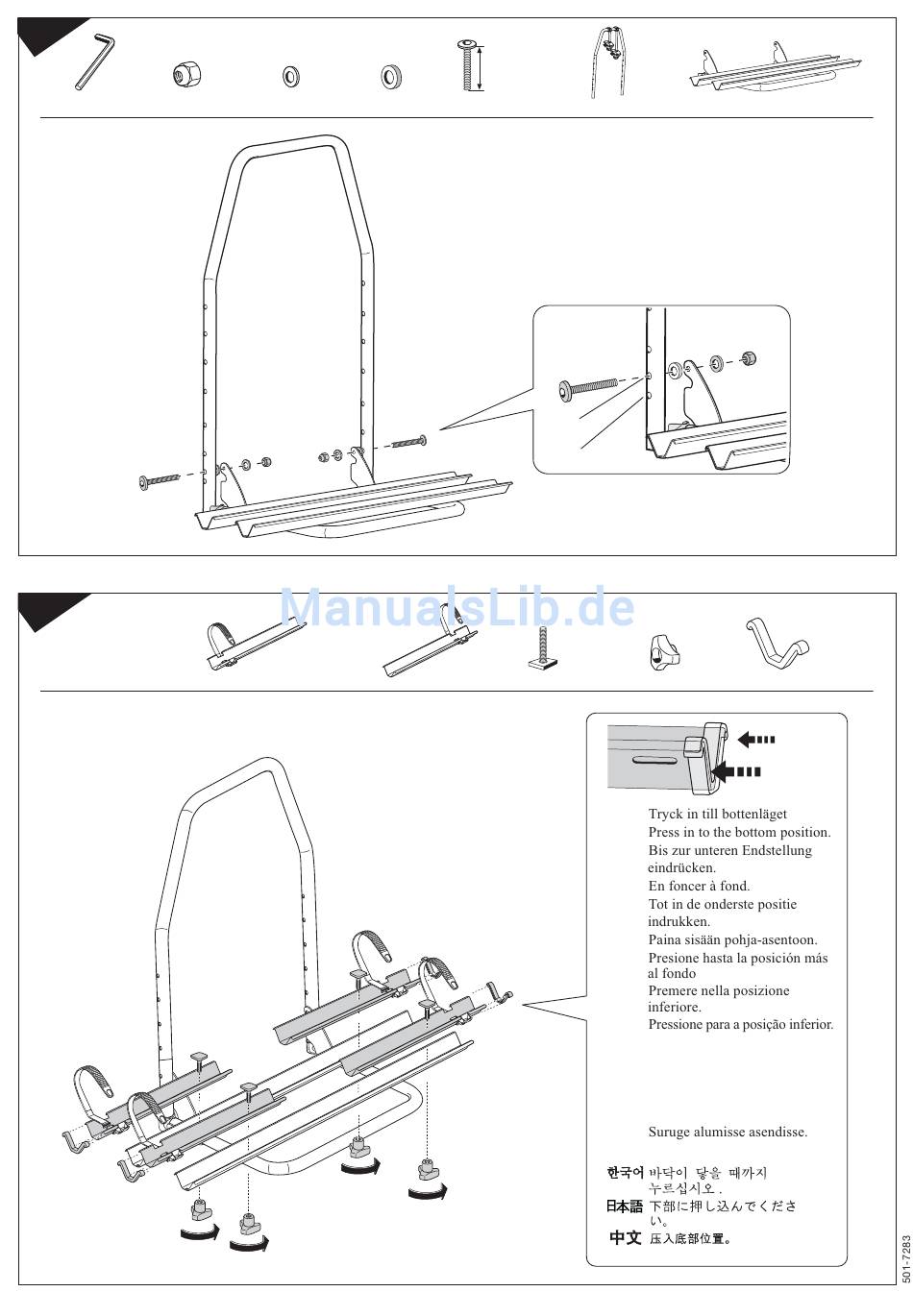 ManualsLib.de

Tryck in till bottenläget
Press in to the bottom position.
Bis zur unteren Endstellung eindrücken.
En foncer à fond.
Tot in de onderste positie indrukken.
Paina sisään pohja-asentoon.
Presione hasta la posición más al fondo
Premere nella posizione inferiore.
Pressione para a posição inferior.

Suruge alumisse asendisse.

한국어 바닥이 닿을 때까지 누르십시오.
日本語 下部に押し込んでください。
中文 压入底部位置。

501-7283